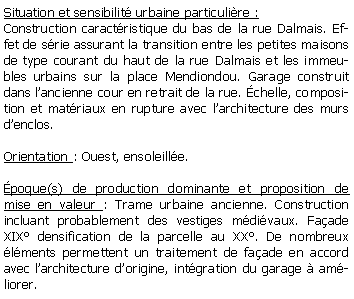 Situation et sensibilité urbaine particulière :
Construction caractéristique du bas de la rue Dalmais. Effet de série assurant la transition entre les petites maisons de type courant du haut de la rue Dalmais et les immeubles urbains sur la place Mendiondou. Garage construit dans l'ancienne cour en retrait de la rue. Échelle, composition et matériaux en rupture avec l'architecture des murs d'enclos.

Orientation : Ouest, ensoleillée.

Époque(s) de production dominante et proposition de mise en valeur : Trame urbaine ancienne. Construction incluant probablement des vestiges médiévaux. Façade XIX° densification de la parcelle au XX°. De nombreux éléments permettent un traitement de façade en accord avec l'architecture d'origine, intégration du garage à améliorer.